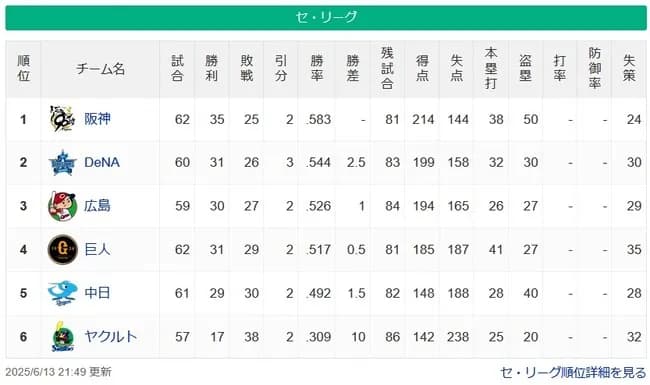 セ・リーグ

| 順位 | チーム名 | 試合 | 勝利 | 敗戦 | 引分 | 勝率 | 勝差 | 残試合 | 得点 | 失点 | 本塁打 | 盗塁 | 打率 | 防御率 | 失策 |
|---|---|---|---|---|---|---|---|---|---|---|---|---|---|---|---|
| 1 | 阪神 | 62 | 35 | 25 | 2 | .583 | - | 81 | 214 | 144 | 38 | 50 | - | - | 24 |
| 2 | DeNA | 60 | 31 | 26 | 3 | .544 | 2.5 | 83 | 199 | 158 | 32 | 30 | - | - | 30 |
| 3 | 広島 | 59 | 30 | 27 | 2 | .526 | 1 | 84 | 194 | 165 | 26 | 27 | - | - | 29 |
| 4 | 巨人 | 62 | 31 | 29 | 2 | .517 | 0.5 | 81 | 185 | 187 | 41 | 27 | - | - | 35 |
| 5 | 中日 | 61 | 29 | 30 | 2 | .492 | 1.5 | 82 | 148 | 188 | 28 | 40 | - | - | 28 |
| 6 | ヤクルト | 57 | 17 | 38 | 2 | .309 | 10 | 86 | 142 | 238 | 25 | 20 | - | - | 32 |

2025/6/13 21:49 更新

セ・リーグ順位詳細を見る